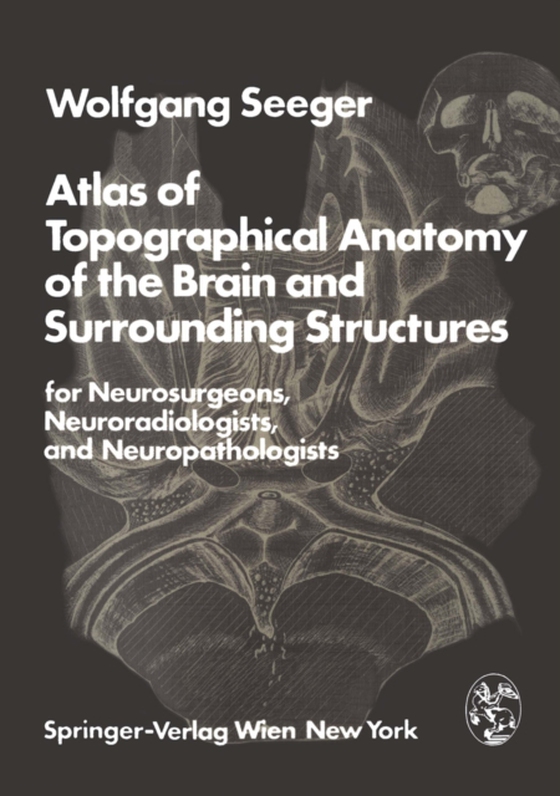 Wolfgang Seeger

Atlas of Topographical Anatomy of the Brain and Surrounding Structures

for Neurosurgeons, Neuroradiologists, and Neuropathologists

Springer-Verlag Wien New York